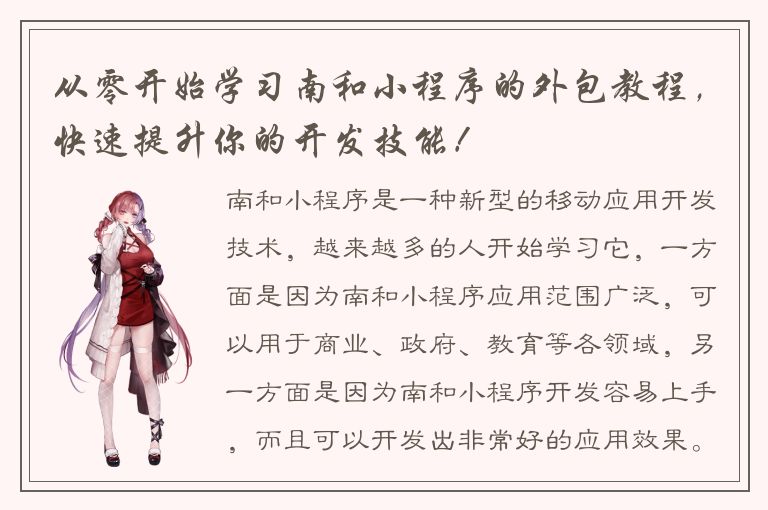 从零开始学习南和小程序的外包教程，快速提升你的开发技能！

南和小程序是一种新型的移动应用开发技术，越来越多的人开始学习它，一方面是因为南和小程序应用范围广泛，可以用于商业、政府、教育等各领域，另一方面是因为南和小程序开发容易上手，而且可以开发出非常好的应用效果。